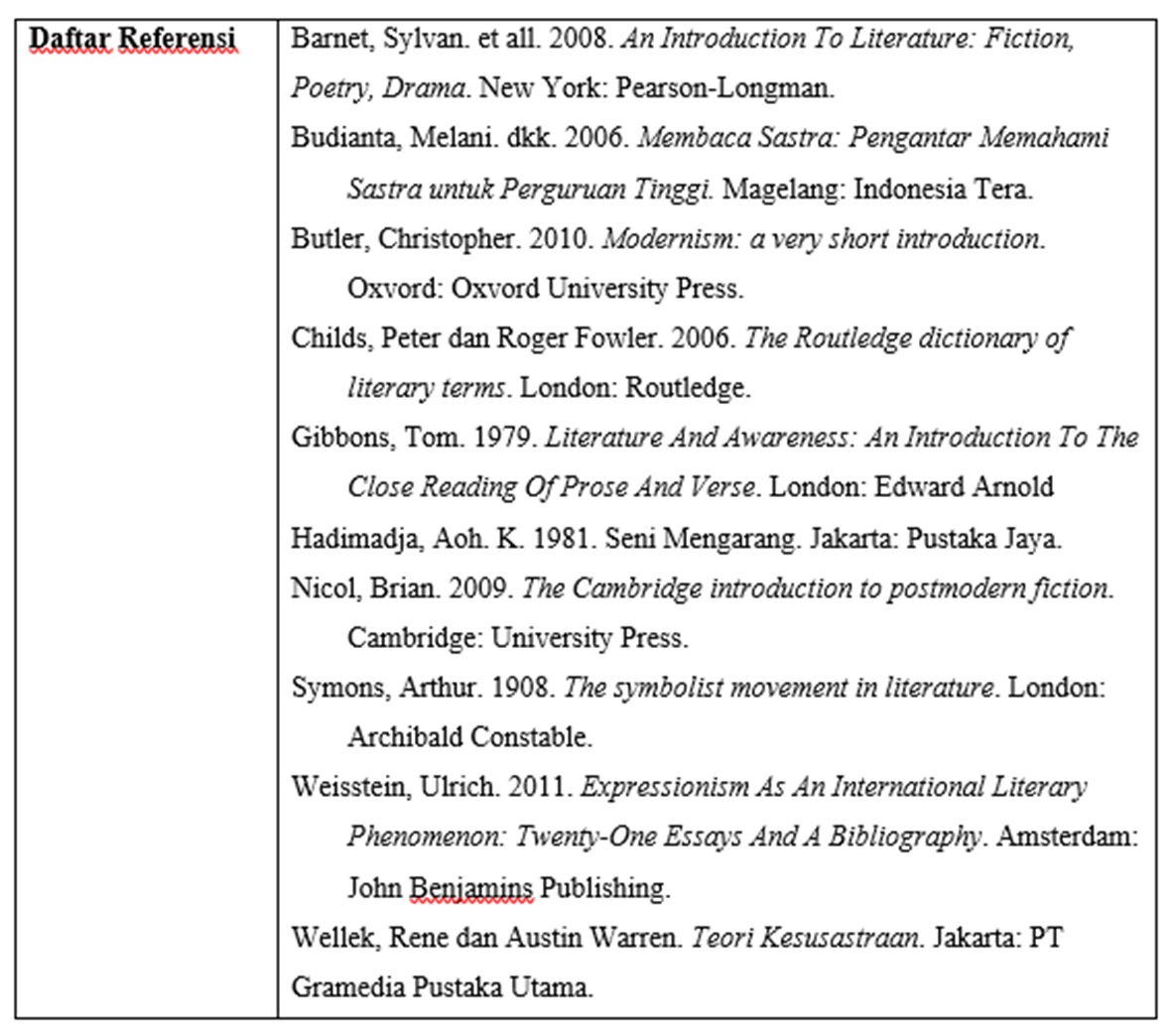 | Daftar Referensi | Barnet, Sylvan. et all. 2008. An Introduction To Literature: Fiction, Poetry, Drama. New York: Pearson-Longman.<br>Budianta, Melani. dkk. 2006. Membaca Sastra: Pengantar Memahami Sastra untuk Perguruan Tinggi. Magelang: Indonesia Tera.<br>Butler, Christopher. 2010. Modernism: a very short introduction. Oxvord: Oxvord University Press.<br>Childs, Peter dan Roger Fowler. 2006. The Routledge dictionary of literary terms. London: Routledge.<br>Gibbons, Tom. 1979. Literature And Awareness: An Introduction To The Close Reading Of Prose And Verse. London: Edward Arnold<br>Hadimadja, Aoh. K. 1981. Seni Mengarang. Jakarta: Pustaka Jaya.<br>Nicol, Brian. 2009. The Cambridge introduction to postmodern fiction. Cambridge: University Press.<br>Symons, Arthur. 1908. The symbolist movement in literature. London: Archibald Constable.<br>Weisstein, Ulrich. 2011. Expressionism As An International Literary Phenomenon: Twenty-One Essays And A Bibliography. Amsterdam: John Benjamins Publishing.<br>Wellek, Rene dan Austin Warren. Teori Kesusastraan. Jakarta: PT Gramedia Pustaka Utama. |
|---|---|